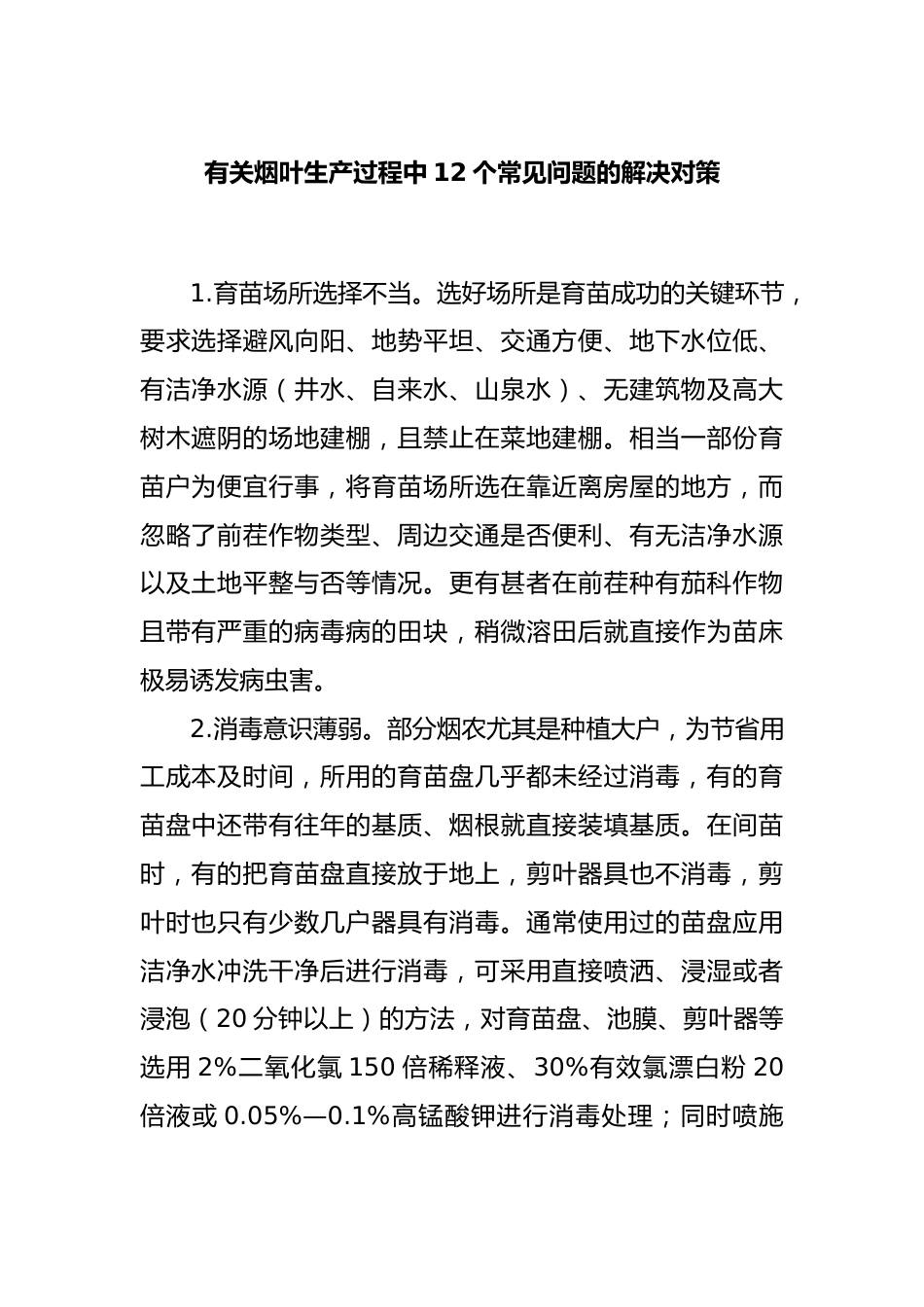 有关烟叶生产过程中 12 个常见问题的解决对策

1.育苗场所选择不当。选好场所是育苗成功的关键环节，要求选择避风向阳、地势平坦、交通方便、地下水位低、有洁净水源（井水、自来水、山泉水）、无建筑物及高大树木遮阴的场地建棚，且禁止在菜地建棚。相当一部份育苗户为便宜行事，将育苗场所选在靠近离房屋的地方，而忽略了前茬作物类型、周边交通是否便利、有无洁净水源以及土地平整与否等情况。更有甚者在前茬种有茄科作物且带有严重的病毒病的田块，稍微溶田后就直接作为苗床极易诱发病虫害。

2.消毒意识薄弱。部分烟农尤其是种植大户，为节省用工成本及时间，所用的育苗盘几乎都未经过消毒，有的育苗盘中还带有往年的基质、烟根就直接装填基质。在间苗时，有的把育苗盘直接放于地上，剪叶器具也不消毒，剪叶时也只有少数几户器具有消毒。通常使用过的苗盘应用洁净水冲洗干净后进行消毒，可采用直接喷洒、浸湿或者浸泡（20 分钟以上）的方法，对育苗盘、池膜、剪叶器等选用 2%二氧化氯 150 倍稀释液、30%有效氯漂白粉 20 倍液或 0.05%—0.1%高锰酸钾进行消毒处理；同时喷施